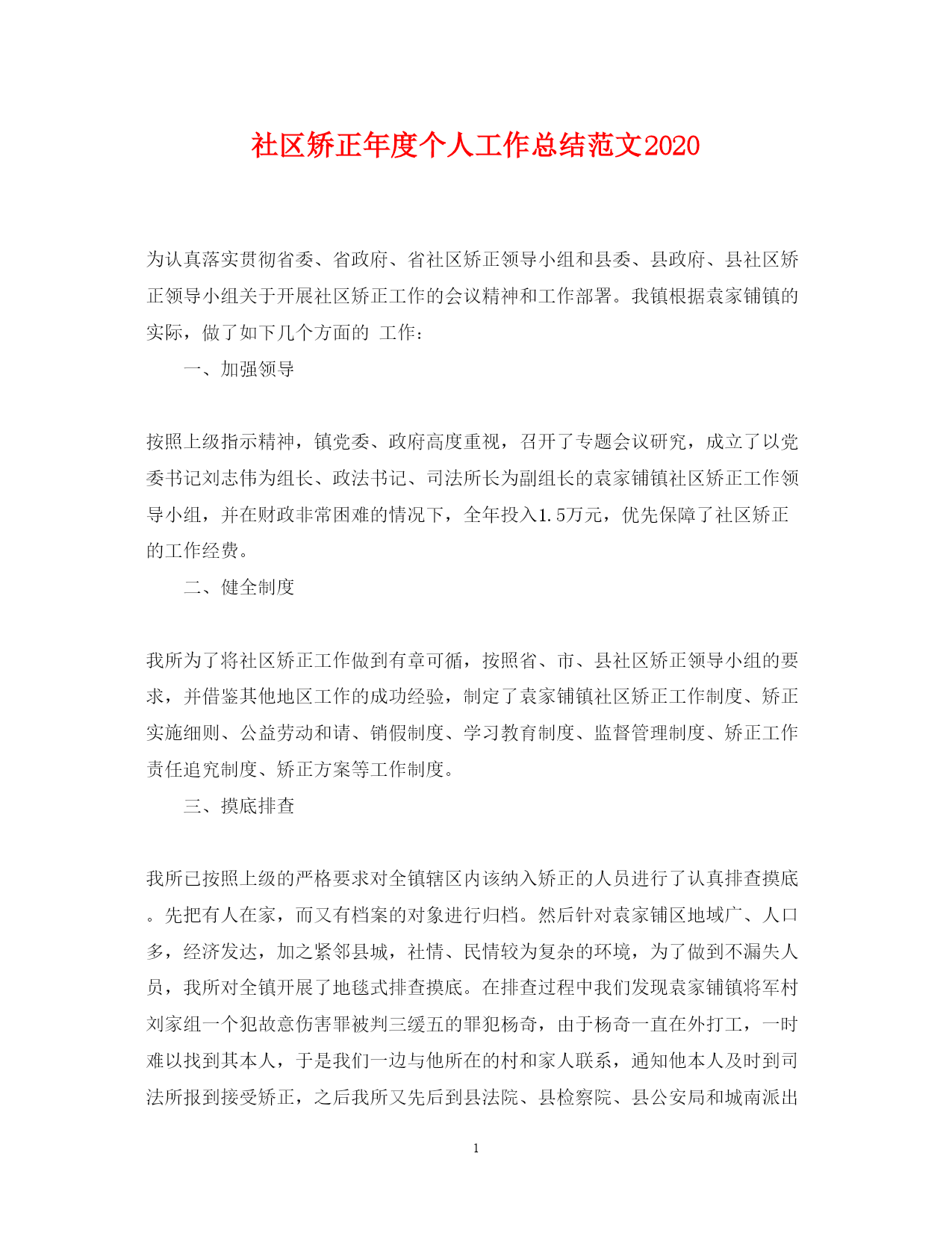 社区矫正年度个人工作总结范文2020

为认真落实贯彻省委、省政府、省社区矫正领导小组和县委、县政府、县社区矫正领导小组关于开展社区矫正工作的会议精神和工作部署。我镇根据袁家铺镇的实际，做了如下几个方面的 工作：

一、加强领导

按照上级指示精神，镇党委、政府高度重视，召开了专题会议研究，成立了以党委书记刘志伟为组长、政法书记、司法所长为副组长的袁家铺镇社区矫正工作领导小组，并在财政非常困难的情况下，全年投入1.5万元，优先保障了社区矫正的工作经费。

二、健全制度

我所为了将社区矫正工作做到有章可循，按照省、市、县社区矫正领导小组的要求，并借鉴其他地区工作的成功经验，制定了袁家铺镇社区矫正工作制度、矫正实施细则、公益劳动和请、销假制度、学习教育制度、监督管理制度、矫正工作责任追究制度、矫正方案等工作制度。

三、摸底排查

我所已按照上级的严格要求对全镇辖区内该纳入矫正的人员进行了认真排查摸底。先把有人在家，而又有档案的对象进行归档。然后针对袁家铺区地域广、人口多，经济发达，加之紧邻县城，社情、民情较为复杂的环境，为了做到不漏失人员，我所对全镇开展了地毯式排查摸底。在排查过程中我们发现袁家铺镇将军村刘家组一个犯故意伤害罪被判三缓五的罪犯杨奇，由于杨奇一直在外打工，一时难以找到其本人，于是我们一边与他所在的村和家人联系，通知他本人及时到司法所报到接受矫正，之后我所又先后到县法院、县检察院、县公安局和城南派出

1